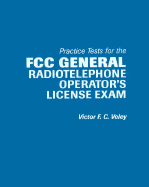 Practice Tests for the

FCC GENERAL RADIOTELEPHONE OPERATOR'S LICENSE EXAM

Victor F. C. Veley